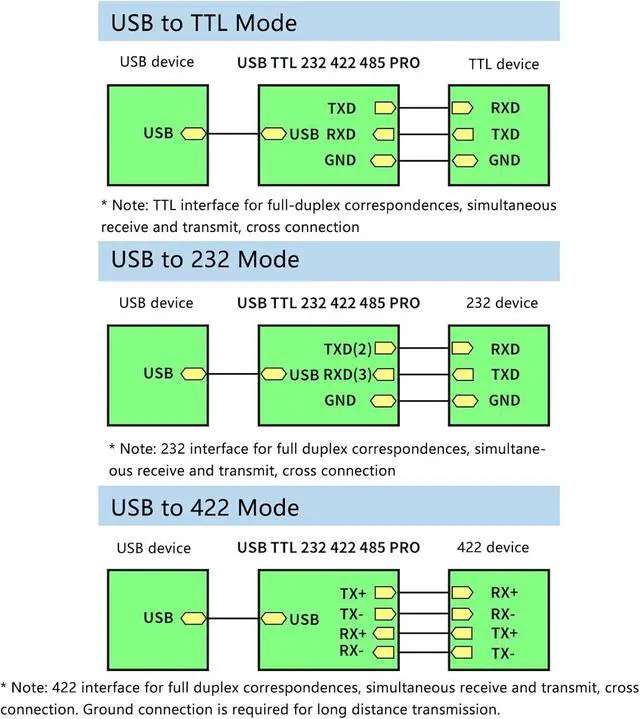 USB to TTL Mode

USB device

USB TTL 232 422 485 PRO

TTL device

USB

USB

TXD

RXD

GND

RXD

TXD

GND

* Note: TTL interface for full-duplex correspondences, simultaneous receive and transmit, cross connection

USB to 232 Mode

USB device

USB TTL 232 422 485 PRO

232 device

USB

USB

TXD(2)

RXD(3)

GND

RXD

TXD

GND

* Note: 232 interface for full duplex correspondences, simultaneous receive and transmit, cross connection

USB to 422 Mode

USB device

USB TTL 232 422 485 PRO

422 device

USB

USB

TX+

TX-

RX+

RX-

RX+

RX-

TX+

TX-

* Note: 422 interface for full duplex correspondences, simultaneous receive and transmit, cross connection. Ground connection is required for long distance transmission.